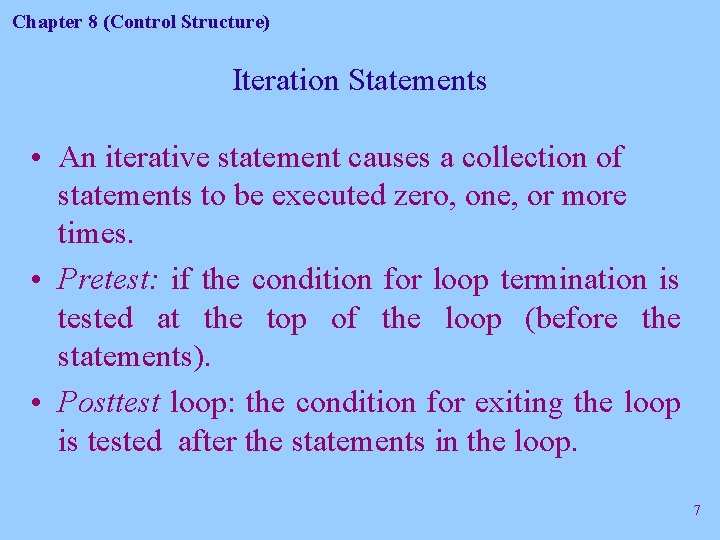 Chapter 8 (Control Structure)

Iteration Statements

• An iterative statement causes a collection of statements to be executed zero, one, or more times.
• Pretest: if the condition for loop termination is tested at the top of the loop (before the statements).
• Posttest loop: the condition for exiting the loop is tested after the statements in the loop.

7